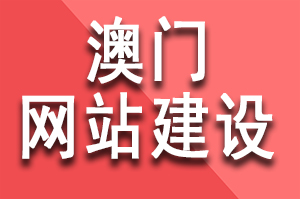 澳门
网站建设